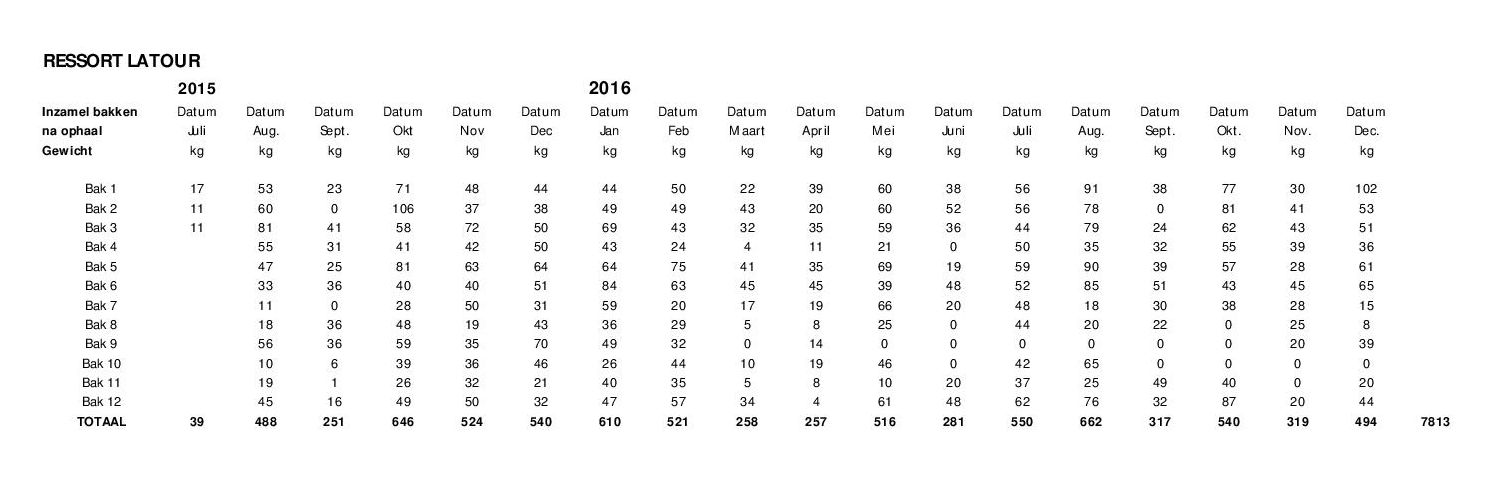 RESSORT LATOUR

| | 2015 | | | | | | 2016 | | | | | | | | | | | | |
|---|---|---|---|---|---|---|---|---|---|---|---|---|---|---|---|---|---|---|---|
| Inzamel bakken | Datum | Datum | Datum | Datum | Datum | Datum | Datum | Datum | Datum | Datum | Datum | Datum | Datum | Datum | Datum | Datum | Datum | Datum | |
| na ophaal | Juli | Aug. | Sept. | Okt | Nov | Dec | Jan | Feb | Maart | April | Mei | Juni | Juli | Aug. | Sept. | Okt. | Nov. | Dec. | |
| Gewicht | kg | kg | kg | kg | kg | kg | kg | kg | kg | kg | kg | kg | kg | kg | kg | kg | kg | kg | |
| Bak 1 | 17 | 53 | 23 | 71 | 48 | 44 | 44 | 50 | 22 | 39 | 60 | 38 | 56 | 91 | 38 | 77 | 30 | 102 | |
| Bak 2 | 11 | 60 | 0 | 106 | 37 | 38 | 49 | 49 | 43 | 20 | 60 | 52 | 56 | 78 | 0 | 81 | 41 | 53 | |
| Bak 3 | 11 | 81 | 41 | 58 | 72 | 50 | 69 | 43 | 32 | 35 | 59 | 36 | 44 | 79 | 24 | 62 | 43 | 51 | |
| Bak 4 | | 55 | 31 | 41 | 42 | 50 | 43 | 24 | 4 | 11 | 21 | 0 | 50 | 35 | 32 | 55 | 39 | 36 | |
| Bak 5 | | 47 | 25 | 81 | 63 | 64 | 64 | 75 | 41 | 35 | 69 | 19 | 59 | 90 | 39 | 57 | 28 | 61 | |
| Bak 6 | | 33 | 36 | 40 | 40 | 51 | 84 | 63 | 45 | 45 | 39 | 48 | 52 | 85 | 51 | 43 | 45 | 65 | |
| Bak 7 | | 11 | 0 | 28 | 50 | 31 | 59 | 20 | 17 | 19 | 66 | 20 | 48 | 18 | 30 | 38 | 28 | 15 | |
| Bak 8 | | 18 | 36 | 48 | 19 | 43 | 36 | 29 | 5 | 8 | 25 | 0 | 44 | 20 | 22 | 0 | 25 | 8 | |
| Bak 9 | | 56 | 36 | 59 | 35 | 70 | 49 | 32 | 0 | 14 | 0 | 0 | 0 | 0 | 0 | 0 | 20 | 39 | |
| Bak 10 | | 10 | 6 | 39 | 36 | 46 | 26 | 44 | 10 | 19 | 46 | 0 | 42 | 65 | 0 | 0 | 0 | 0 | |
| Bak 11 | | 19 | 1 | 26 | 32 | 21 | 40 | 35 | 5 | 8 | 10 | 20 | 37 | 25 | 49 | 40 | 0 | 20 | |
| Bak 12 | | 45 | 16 | 49 | 50 | 32 | 47 | 57 | 34 | 4 | 61 | 48 | 62 | 76 | 32 | 87 | 20 | 44 | |
| TOTAAL | 39 | 488 | 251 | 646 | 524 | 540 | 610 | 521 | 258 | 257 | 516 | 281 | 550 | 662 | 317 | 540 | 319 | 494 | 7813 |